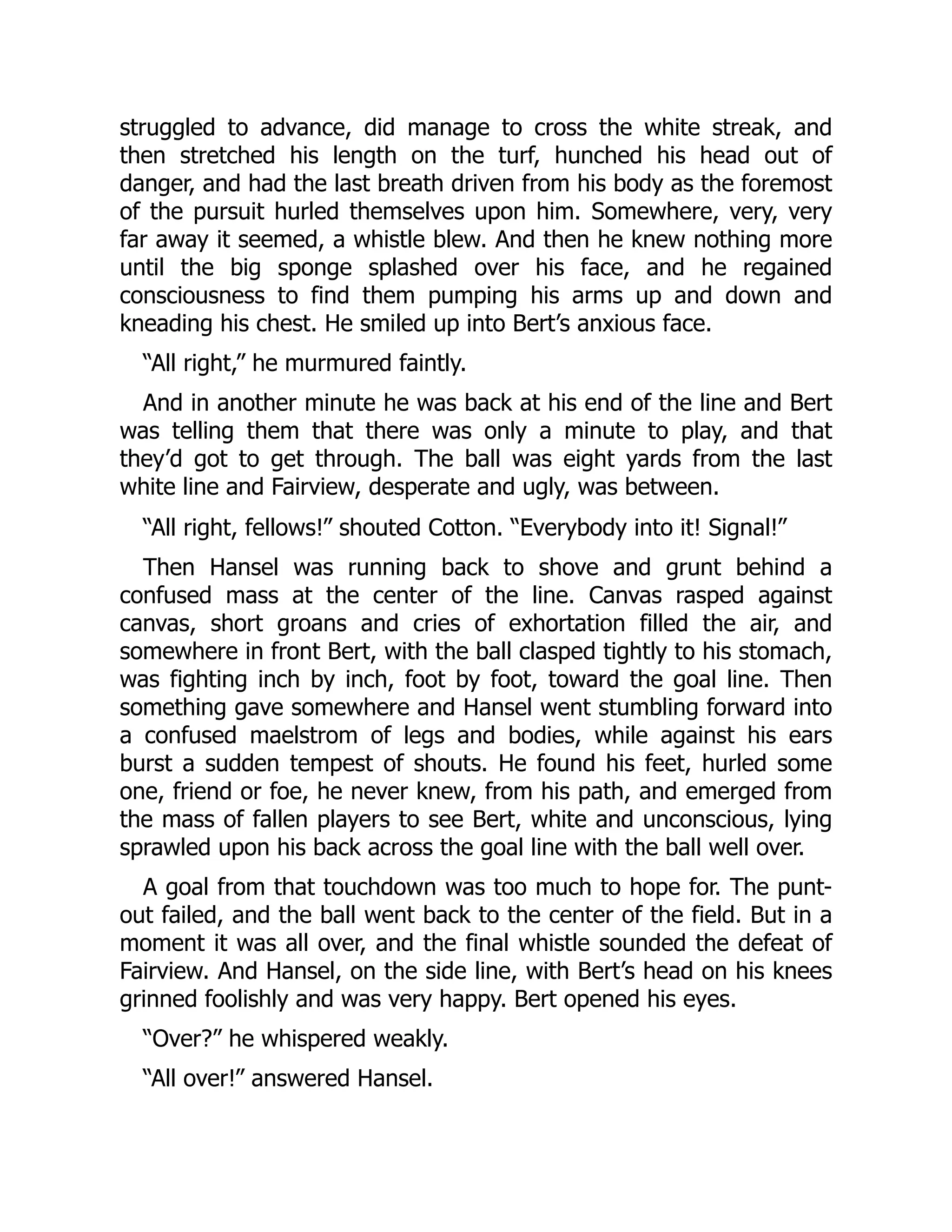 struggled to advance, did manage to cross the white streak, and then stretched his length on the turf, hunched his head out of danger, and had the last breath driven from his body as the foremost of the pursuit hurled themselves upon him. Somewhere, very, very far away it seemed, a whistle blew. And then he knew nothing more until the big sponge splashed over his face, and he regained consciousness to find them pumping his arms up and down and kneading his chest. He smiled up into Bert’s anxious face.

“All right,” he murmured faintly.

And in another minute he was back at his end of the line and Bert was telling them that there was only a minute to play, and that they’d got to get through. The ball was eight yards from the last white line and Fairview, desperate and ugly, was between.

“All right, fellows!” shouted Cotton. “Everybody into it! Signal!”

Then Hansel was running back to shove and grunt behind a confused mass at the center of the line. Canvas rasped against canvas, short groans and cries of exhortation filled the air, and somewhere in front Bert, with the ball clasped tightly to his stomach, was fighting inch by inch, foot by foot, toward the goal line. Then something gave somewhere and Hansel went stumbling forward into a confused maelstrom of legs and bodies, while against his ears burst a sudden tempest of shouts. He found his feet, hurled some one, friend or foe, he never knew, from his path, and emerged from the mass of fallen players to see Bert, white and unconscious, lying sprawled upon his back across the goal line with the ball well over.

A goal from that touchdown was too much to hope for. The punt-out failed, and the ball went back to the center of the field. But in a moment it was all over, and the final whistle sounded the defeat of Fairview. And Hansel, on the side line, with Bert’s head on his knees grinned foolishly and was very happy. Bert opened his eyes.

“Over?” he whispered weakly.

“All over!” answered Hansel.